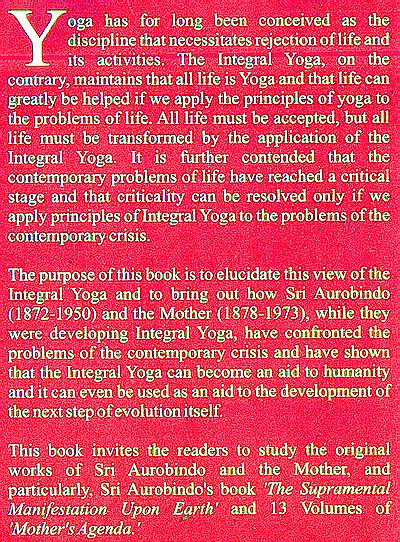 Yoga has for long been conceived as the discipline that necessitates rejection of life and its activities. The Integral Yoga, on the contrary, maintains that all life is Yoga and that life can greatly be helped if we apply the principles of yoga to the problems of life. All life must be accepted, but all life must be transformed by the application of the Integral Yoga. It is further contended that the contemporary problems of life have reached a critical stage and that criticality can be resolved only if we apply principles of Integral Yoga to the problems of the contemporary crisis.

The purpose of this book is to elucidate this view of the Integral Yoga and to bring out how Sri Aurobindo (1872-1950) and the Mother (1878-1973), while they were developing Integral Yoga, have confronted the problems of the contemporary crisis and have shown that the Integral Yoga can become an aid to humanity and it can even be used as an aid to the development of the next step of evolution itself.

This book invites the readers to study the original works of Sri Aurobindo and the Mother, and particularly, Sri Aurobindo's book 'The Supramental Manifestation Upon Earth' and 13 Volumes of 'Mother's Agenda.'